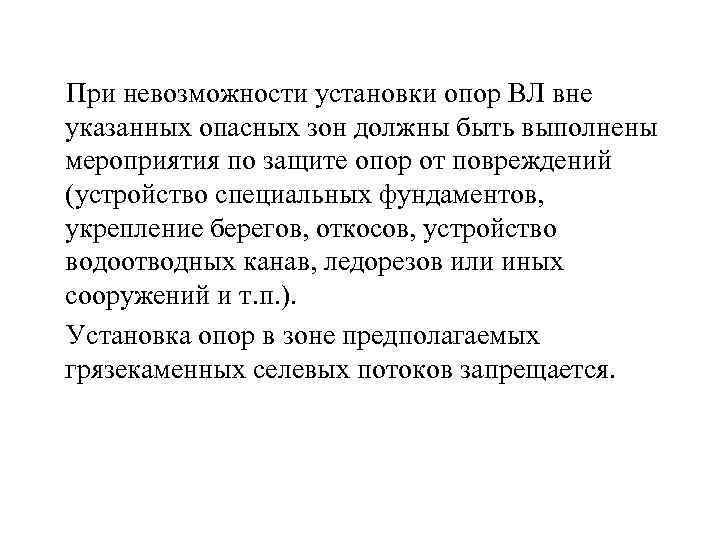 При невозможности установки опор ВЛ вне указанных опасных зон должны быть выполнены мероприятия по защите опор от повреждений (устройство специальных фундаментов, укрепление берегов, откосов, устройство водоотводных канав, ледорезов или иных сооружений и т.п.).

Установка опор в зоне предполагаемых грязекаменных селевых потоков запрещается.